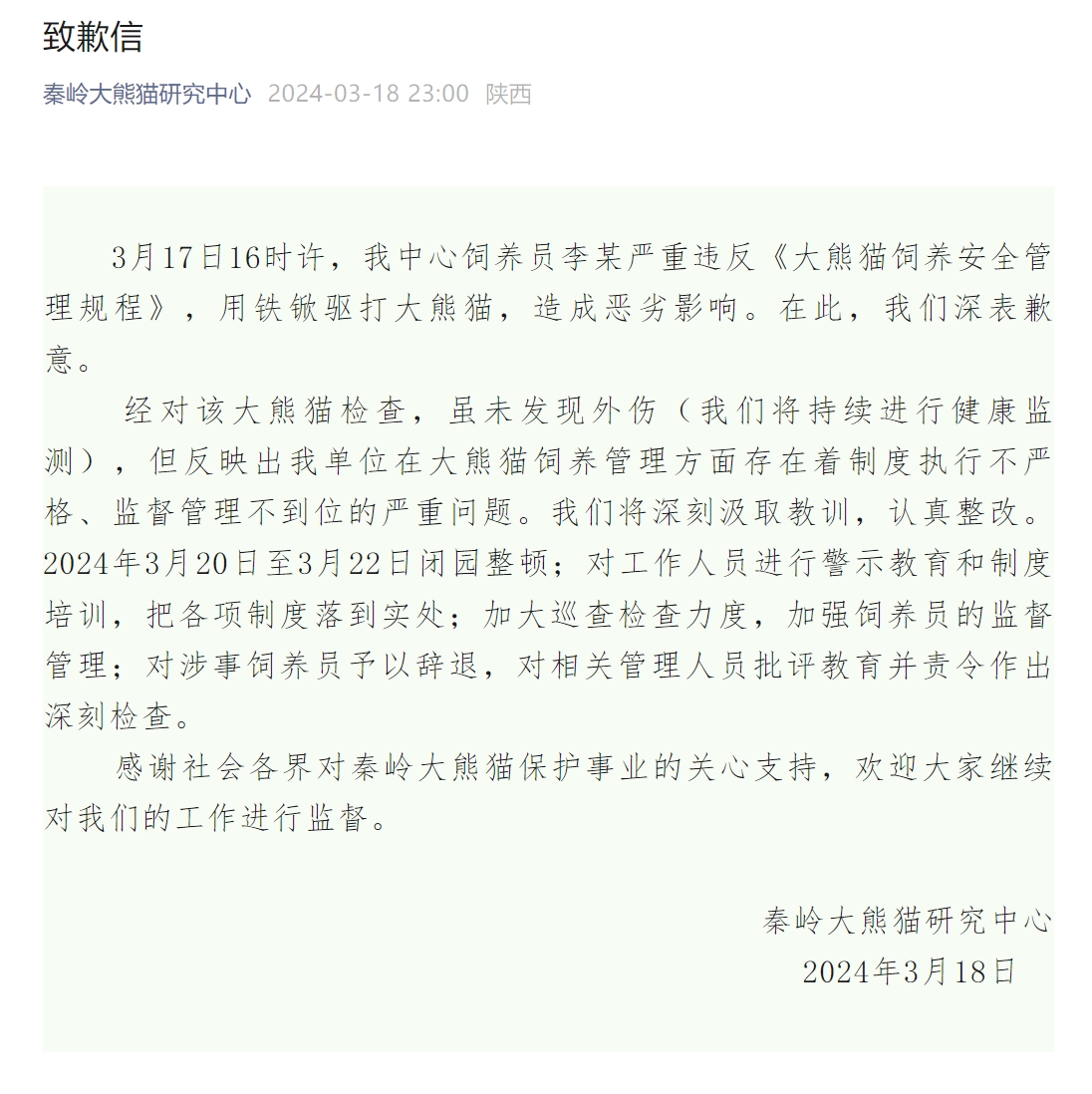 致歉信

秦岭大熊猫研究中心 2024-03-18 23:00 陕西

3月17日16时许，我中心饲养员李某严重违反《大熊猫饲养安全管理规程》，用铁锨驱打大熊猫，造成恶劣影响。在此，我们深表歉意。

经对该大熊猫检查，虽未发现外伤（我们将持续进行健康监测），但反映出我单位在大熊猫饲养管理方面存在着制度执行不严格、监督管理不到位的严重问题。我们将深刻汲取教训，认真整改。2024年3月20日至3月22日闭园整顿；对工作人员进行警示教育和制度培训，把各项制度落到实处；加大巡查检查力度，加强饲养员的监督管理；对涉事饲养员予以辞退，对相关管理人员批评教育并责令作出深刻检查。

感谢社会各界对秦岭大熊猫保护事业的关心支持，欢迎大家继续对我们的工作进行监督。

秦岭大熊猫研究中心
2024年3月18日